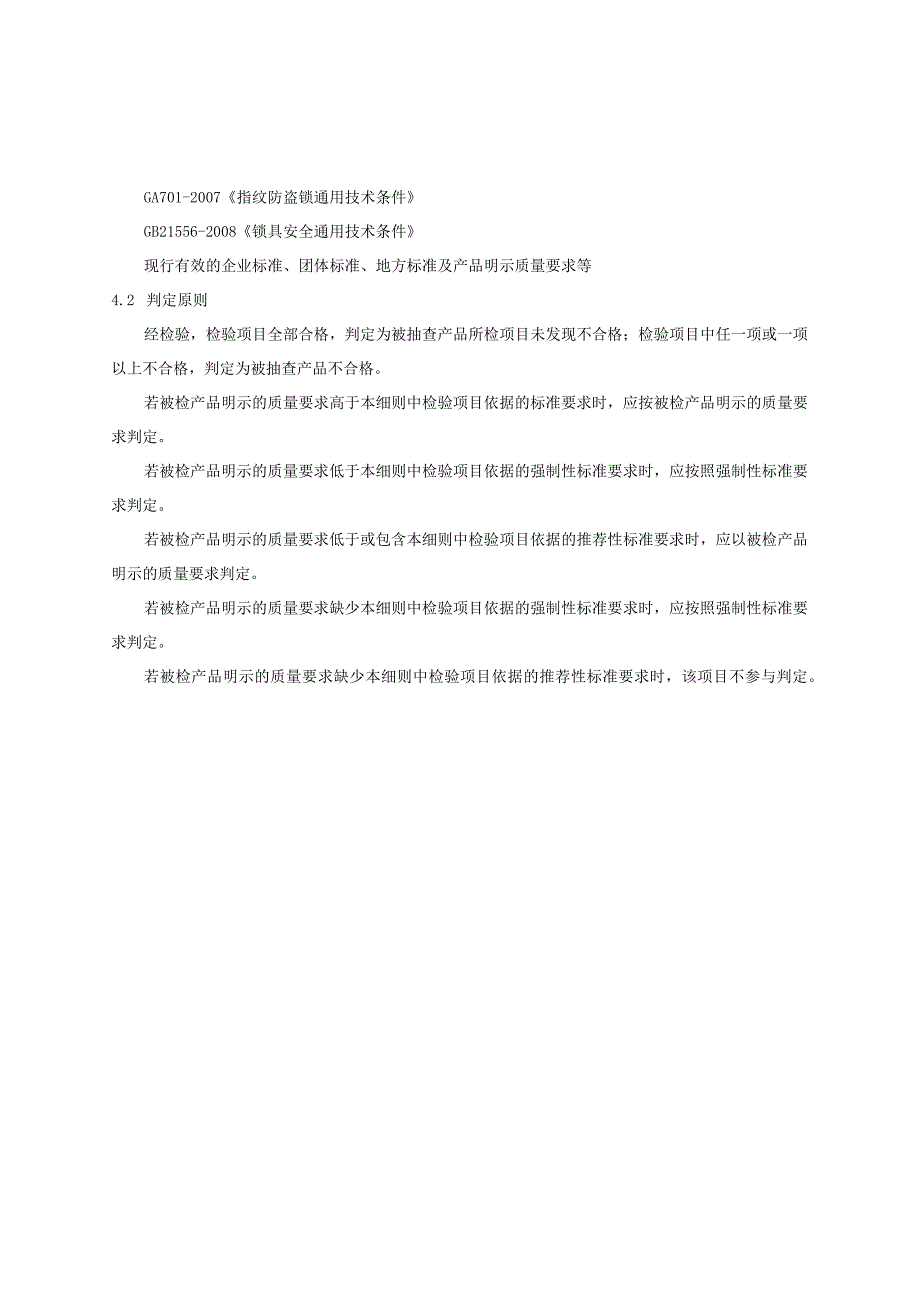 GA701-2007《指纹防盗锁通用技术条件》

GB21556-2008《锁具安全通用技术条件》

现行有效的企业标准、团体标准、地方标准及产品明示质量要求等

4.2 判定原则

经检验，检验项目全部合格，判定为被抽查产品所检项目未发现不合格；检验项目中任一项或一项以上不合格，判定为被抽查产品不合格。

若被检产品明示的质量要求高于本细则中检验项目依据的标准要求时，应按被检产品明示的质量要求判定。

若被检产品明示的质量要求低于本细则中检验项目依据的强制性标准要求时，应按照强制性标准要求判定。

若被检产品明示的质量要求低于或包含本细则中检验项目依据的推荐性标准要求时，应以被检产品明示的质量要求判定。

若被检产品明示的质量要求缺少本细则中检验项目依据的强制性标准要求时，应按照强制性标准要求判定。

若被检产品明示的质量要求缺少本细则中检验项目依据的推荐性标准要求时，该项目不参与判定。